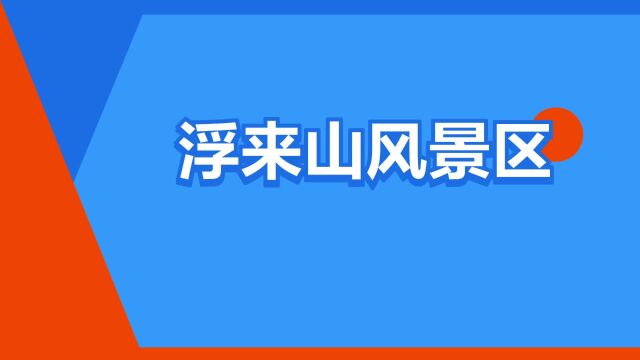 浮来山风景区